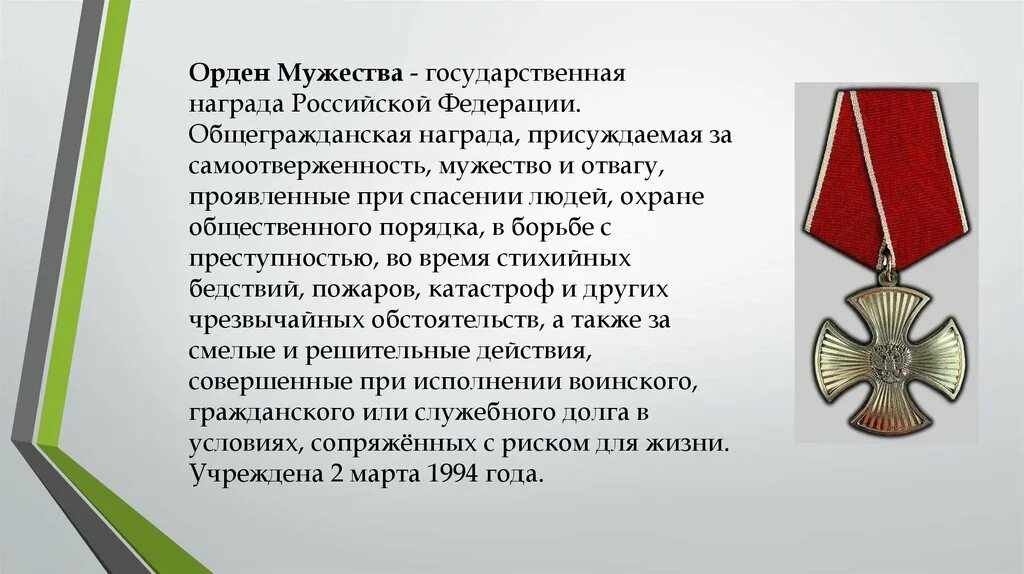 Орден Мужества - государственная награда Российской Федерации. Общегражданская награда, присуждаемая за самоотверженность, мужество и отвагу, проявленные при спасении людей, охране общественного порядка, в борьбе с преступностью, во время стихийных бедствий, пожаров, катастроф и других чрезвычайных обстоятельств, а также за смелые и решительные действия, совершенные при исполнении воинского, гражданского или служебного долга в условиях, сопряжённых с риском для жизни. Учреждена 2 марта 1994 года.